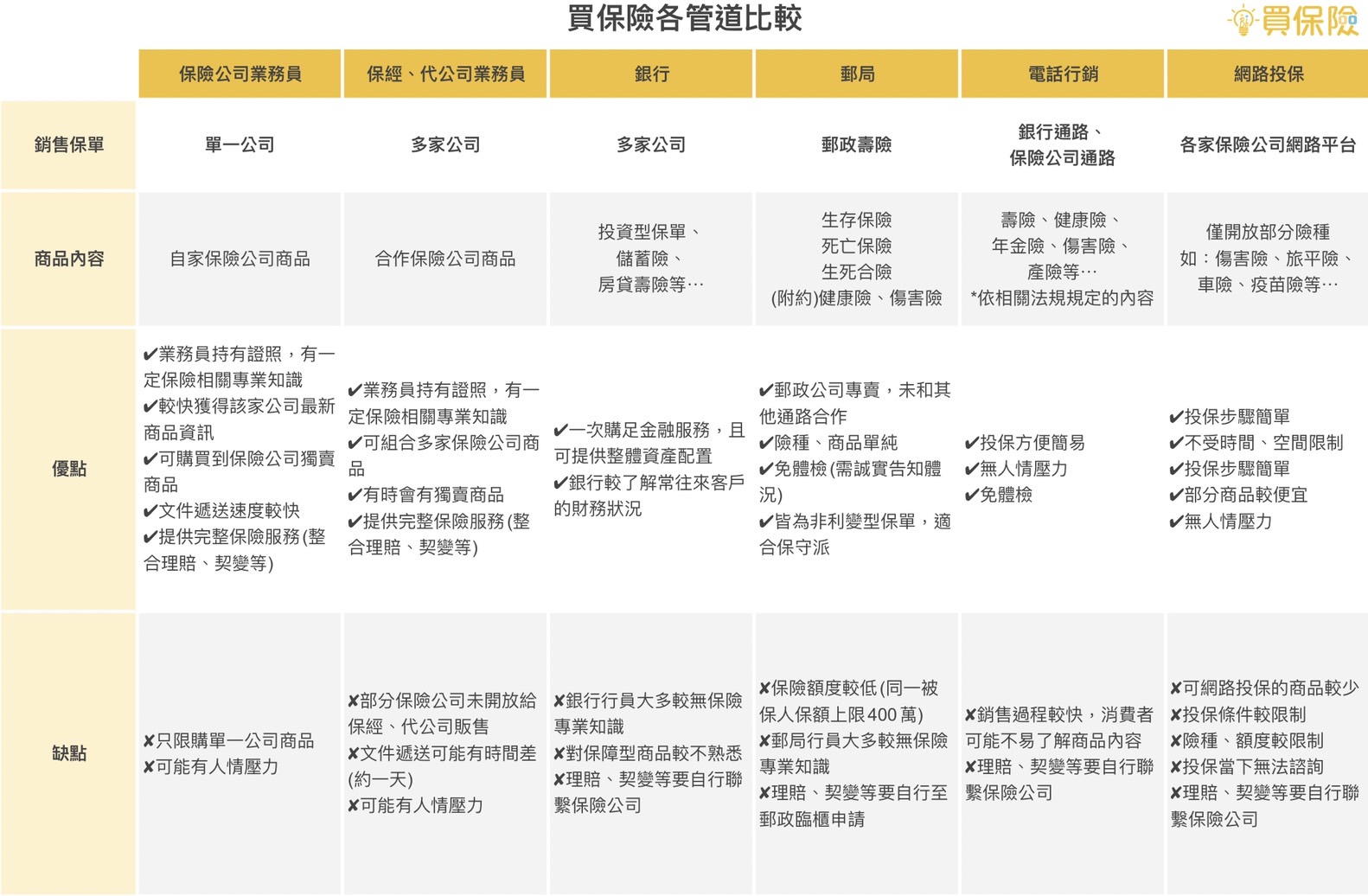 買保險各管道比較

買保險

| | 保險公司業務員 | 保經、代公司業務員 | 銀行 | 郵局 | 電話行銷 | 網路投保 |
|---|---|---|---|---|---|---|
| 銷售保單 | 單一公司 | 多家公司 | 多家公司 | 郵政壽險 | 銀行通路、保險公司通路 | 各家保險公司網路平台 |
| 商品內容 | 自家保險公司商品 | 合作保險公司商品 | 投資型保單、儲蓄險、房貸壽險等… | 生存保險 死亡保險 生死合險 (附約)健康險、傷害險 | 壽險、健康險、年金險、傷害險、產險等… *依相關法規規定的內容 | 僅開放部分險種 如：傷害險、旅平險、車險、疫苗險等… |
| 優點 | ✔業務員持有證照，有一定保險相關專業知識 ✔較快獲得該家公司最新商品資訊 ✔可購買到保險公司獨賣商品 ✔文件遞送速度較快 ✔提供完整保險服務(整合理賠、契變等) | ✔業務員持有證照，有一定保險相關專業知識 ✔可組合多家保險公司商品 ✔有時會有獨賣商品 ✔提供完整保險服務(整合理賠、契變等) | ✔一次購足金融服務，且可提供整體資產配置 ✔銀行較了解常往來客戶的財務狀況 | ✔郵政公司專賣，未和其他通路合作 ✔險種、商品單純 ✔免體檢(需誠實告知體況) ✔皆為非利變型保單，適合保守派 | ✔投保方便簡易 ✔無人情壓力 ✔免體檢 | ✔投保步驟簡單 ✔不受時間、空間限制 ✔投保步驟簡單 ✔部分商品較便宜 ✔無人情壓力 |
| 缺點 | ✘只限購單一公司商品 ✘可能有人情壓力 | ✘部分保險公司未開放給保經、代公司販售 ✘文件遞送可能有時間差(約一天) ✘可能有人情壓力 | ✘銀行行員大多較無保險專業知識 ✘對保障型商品較不熟悉 ✘理賠、契變等要自行聯繫保險公司 | ✘保險額度較低(同一被保人保額上限400萬) ✘郵局行員大多較無保險專業知識 ✘理賠、契變等要自行至郵政臨櫃申請 | ✘銷售過程較快，消費者可能不易了解商品內容 ✘理賠、契變等要自行聯繫保險公司 | ✘可網路投保的商品較少 ✘投保條件較限制 ✘險種、額度較限制 ✘投保當下無法諮詢 ✘理賠、契變等要自行聯繫保險公司 |